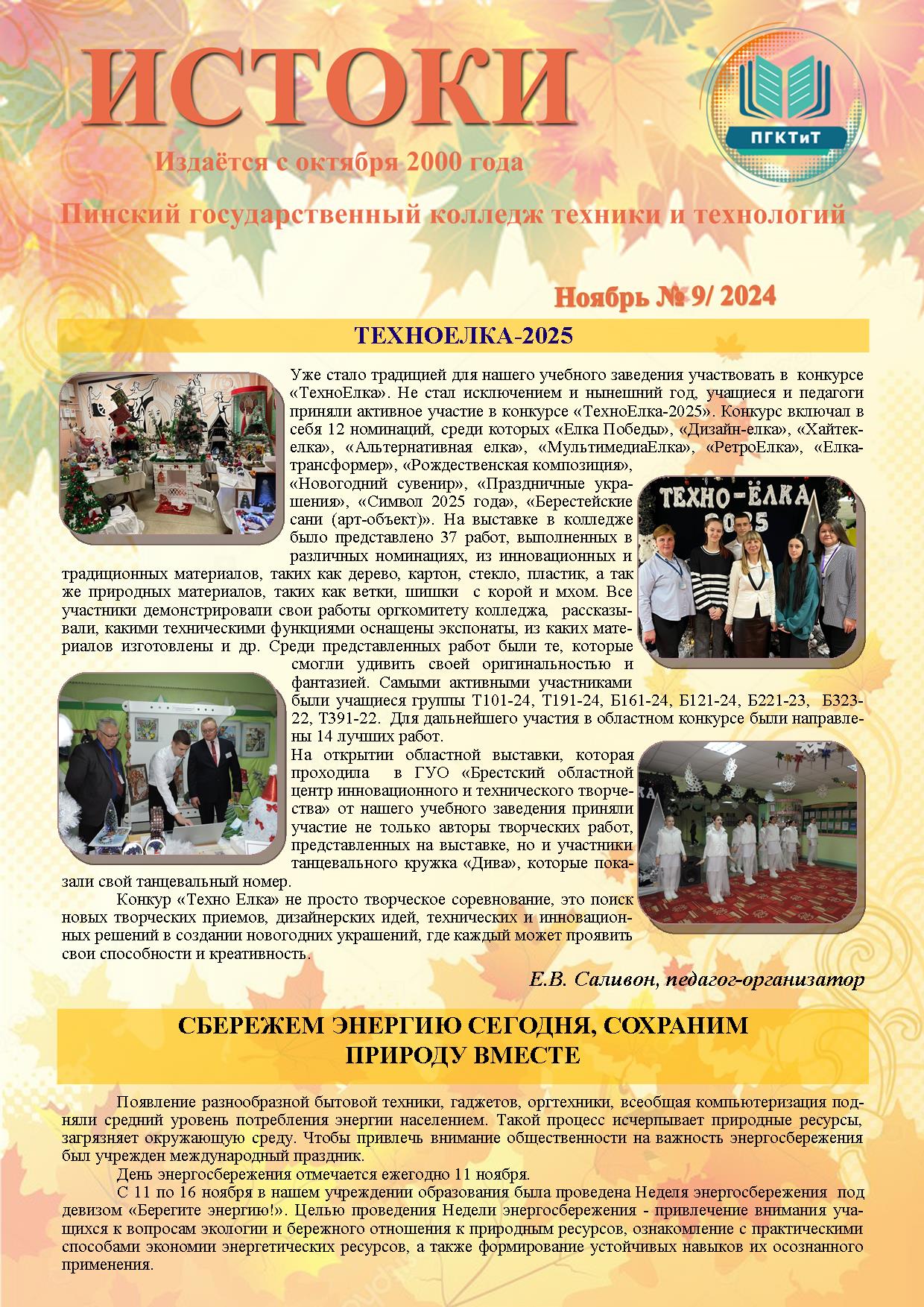 ИСТОКИ

ПГКТиТ

Издаётся с октября 2000 года

Пинский государственный колледж техники и технологий

Ноябрь № 9/ 2024

ТЕХНОЕЛКА-2025

Уже стало традицией для нашего учебного заведения участвовать в конкурсе «ТехноЕлка». Не стал исключением и нынешний год, учащиеся и педагоги приняли активное участие в конкурсе «ТехноЕлка-2025». Конкурс включал в себя 12 номинаций, среди которых «Елка Победы», «Дизайн-елка», «Хайтек-елка», «Альтернативная елка», «МультимедиаЕлка», «РетроЕлка», «Елка-трансформер», «Рождественская композиция», «Новогодний сувенир», «Праздничные украшения», «Символ 2025 года», «Берестейские сани (арт-объект)». На выставке в колледже было представлено 37 работ, выполненных в различных номинациях, из инновационных и традиционных материалов, таких как дерево, картон, стекло, пластик, а так же природных материалов, таких как ветки, шишки с корой и мхом. Все участники демонстрировали свои работы оргкомитету колледжа, рассказывали, какими техническими функциями оснащены экспонаты, из каких материалов изготовлены и др. Среди представленных работ были те, которые смогли удивить своей оригинальностью и фантазией. Самыми активными участниками были учащиеся группы Т101-24, Т191-24, Б161-24, Б121-24, Б221-23, Б323-22, Т391-22. Для дальнейшего участия в областном конкурсе были направлены 14 лучших работ.

ТЕХНО-ЁЛКА 2025

На открытии областной выставки, которая проходила в ГУО «Брестский областной центр инновационного и технического творчества» от нашего учебного заведения приняли участие не только авторы творческих работ, представленных на выставке, но и участники танцевального кружка «Дива», которые показали свой танцевальный номер.

Конкур «Техно Елка» не просто творческое соревнование, это поиск новых творческих приемов, дизайнерских идей, технических и инновационных решений в создании новогодних украшений, где каждый может проявить свои способности и креативность.

Е.В. Саливон, педагог-организатор

СБЕРЕЖЕМ ЭНЕРГИЮ СЕГОДНЯ, СОХРАНИМ ПРИРОДУ ВМЕСТЕ

Появление разнообразной бытовой техники, гаджетов, оргтехники, всеобщая компьютеризация подняли средний уровень потребления энергии населением. Такой процесс исчерпывает природные ресурсы, загрязняет окружающую среду. Чтобы привлечь внимание общественности на важность энергосбережения был учрежден международный праздник.

День энергосбережения отмечается ежегодно 11 ноября.

С 11 по 16 ноября в нашем учреждении образования была проведена Неделя энергосбережения под девизом «Берегите энергию!». Целью проведения Недели энергосбережения - привлечение внимания учащихся к вопросам экологии и бережного отношения к природным ресурсов, ознакомление с практическими способами экономии энергетических ресурсов, а также формирование устойчивых навыков их осознанного применения.